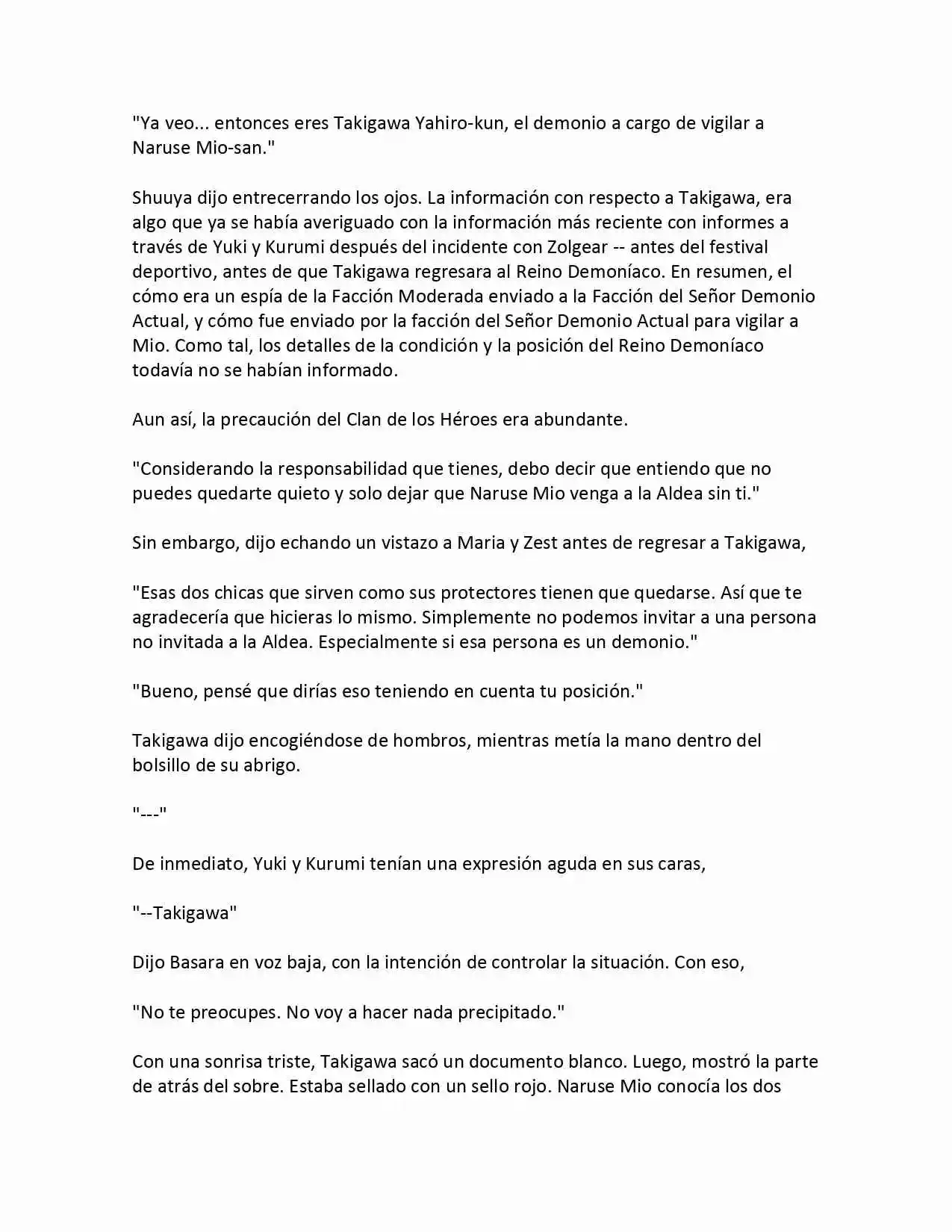 "Ya veo... entonces eres Takigawa Yahiro-kun, el demonio a cargo de vigilar a Naruse Mio-san."

Shuuya dijo entrecerrando los ojos. La información con respecto a Takigawa, era algo que ya se había averiguado con la información más reciente con informes a través de Yuki y Kurumi después del incidente con Zolgear -- antes del festival deportivo, antes de que Takigawa regresara al Reino Demoníaco. En resumen, el cómo era un espía de la Facción Moderada enviado a la Facción del Señor Demonio Actual, y cómo fue enviado por la facción del Señor Demonio Actual para vigilar a Mio. Como tal, los detalles de la condición y la posición del Reino Demoníaco todavía no se habían informado.

Aun así, la precaución del Clan de los Héroes era abundante.

"Considerando la responsabilidad que tienes, debo decir que entiendo que no puedes quedarte quieto y solo dejar que Naruse Mio venga a la Aldea sin ti."

Sin embargo, dijo echando un vistazo a Maria y Zest antes de regresar a Takigawa,

"Esas dos chicas que sirven como sus protectores tienen que quedarse. Así que te agradecería que hicieras lo mismo. Simplemente no podemos invitar a una persona no invitada a la Aldea. Especialmente si esa persona es un demonio."

"Bueno, pensé que dirías eso teniendo en cuenta tu posición."

Takigawa dijo encogiéndose de hombros, mientras metía la mano dentro del bolsillo de su abrigo.

"---"

De inmediato, Yuki y Kurumi tenían una expresión aguda en sus caras,

"--Takigawa"

Dijo Basara en voz baja, con la intención de controlar la situación. Con eso,

"No te preocupes. No voy a hacer nada precipitado."

Con una sonrisa triste, Takigawa sacó un documento blanco. Luego, mostró la parte de atrás del sobre. Estaba sellado con un sello rojo. Naruse Mio conocía los dos